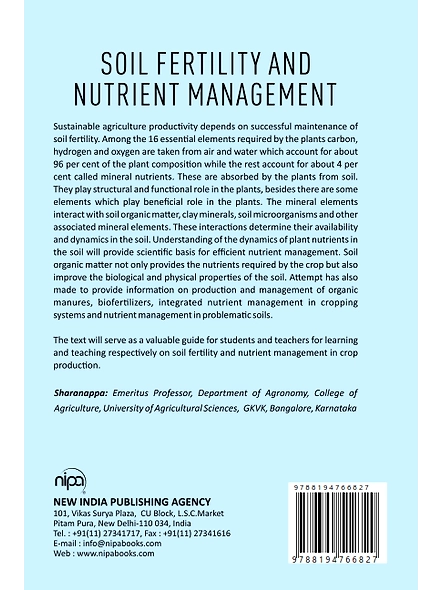 SOIL FERTILITY AND NUTRIENT MANAGEMENT

Sustainable agriculture productivity depends on successful maintenance of soil fertility. Among the 16 essential elements required by the plants carbon, hydrogen and oxygen are taken from air and water which account for about 96 per cent of the plant composition while the rest account for about 4 per cent called mineral nutrients. These are absorbed by the plants from soil. They play structural and functional role in the plants, besides there are some elements which play beneficial role in the plants. The mineral elements interact with soil organic matter, clay minerals, soil microorganisms and other associated mineral elements. These interactions determine their availability and dynamics in the soil. Understanding of the dynamics of plant nutrients in the soil will provide scientific basis for efficient nutrient management. Soil organic matter not only provides the nutrients required by the crop but also improve the biological and physical properties of the soil. Attempt has also made to provide information on production and management of organic manures, biofertilizers, integrated nutrient management in cropping systems and nutrient management in problematic soils.

The text will serve as a valuable guide for students and teachers for learning and teaching respectively on soil fertility and nutrient management in crop production.

Sharanappa: Emeritus Professor, Department of Agronomy, College of Agriculture, University of Agricultural Sciences, GKVK, Bangalore, Karnataka

nipa

NEW INDIA PUBLISHING AGENCY
101, Vikas Surya Plaza, CU Block, L.S.C.Market
Pitam Pura, New Delhi-110 034, India
Tel. : +91(11) 27341717, Fax : +91(11) 27341616
E-mail : info@nipabooks.com
Web : www.nipabooks.com

9788194766827

9788194766827